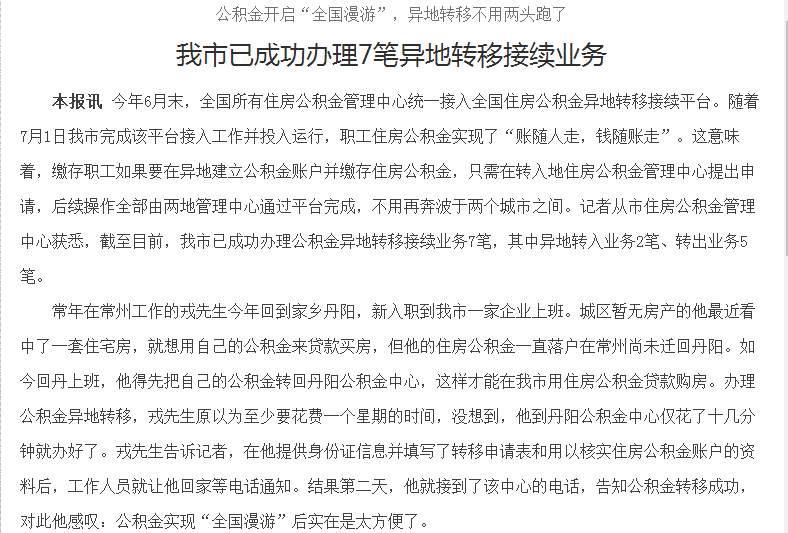 公积金开启“全国漫游”，异地转移不用两头跑了

我市已成功办理7笔异地转移接续业务

本报讯 今年6月末，全国所有住房公积金管理中心统一接入全国住房公积金异地转移接续平台。随着7月1日我市完成该平台接入工作并投入运行，职工住房公积金实现了“账随人走，钱随账走”。这意味着，缴存职工如果要在异地建立公积金账户并缴存住房公积金，只需在转入地住房公积金管理中心提出申请，后续操作全部由两地管理中心通过平台完成，不用再奔波于两个城市之间。记者从市住房公积金管理中心获悉，截至目前，我市已成功办理公积金异地转移接续业务7笔，其中异地转入业务2笔、转出业务5笔。

常年在常州工作的戎先生今年回到家乡丹阳，新入职到我市一家企业上班。城区暂无房产的他最近看中了一套住宅房，就想用自己的公积金来贷款买房，但他的住房公积金一直落户在常州尚未迁回丹阳。如今回丹上班，他得先把自己的公积金转回丹阳公积金中心，这样才能在我市用住房公积金贷款购房。办理公积金异地转移，戎先生原以为至少要花费一个星期的时间，没想到，他到丹阳公积金中心仅花了十几分钟就办好了。戎先生告诉记者，在他提供身份证信息并填写了转移申请表和用以核实住房公积金账户的资料后，工作人员就让他回家等电话通知。结果第二天，他就接到了该中心的电话，告知公积金转移成功，对此他感叹：公积金实现“全国漫游”后实在是太方便了。